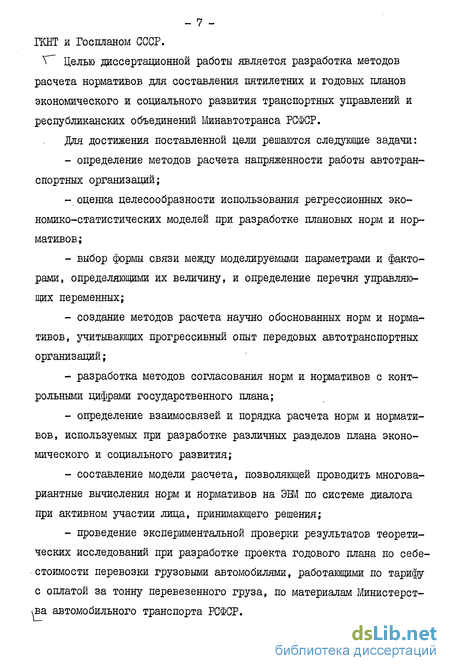 - 7 -

ГКНТ и Госпланом СССР.

Целью диссертационной работы является разработка методов расчета нормативов для составления пятилетних и годовых планов экономического и социального развития транспортных управлений и республиканских объединений Минавтотранса РСФСР.

Для достижения поставленной цели решаются следующие задачи:

- определение методов расчета напряженности работы автотранспортных организаций;

- оценка целесообразности использования регрессионных экономико-статистических моделей при разработке плановых норм и нормативов;

- выбор формы связи между моделируемыми параметрами и факторами, определяющими их величину, и определение перечня управляющих переменных;

- создание методов расчета научно обоснованных норм и нормативов, учитывающих прогрессивный опыт передовых автотранспортных организаций;

- разработка методов согласования норм и нормативов с контрольными цифрами государственного плана;

- определение взаимосвязей и порядка расчета норм и нормативов, используемых при разработке различных разделов плана экономического и социального развития;

- составление модели расчета, позволяющей проводить многовариантные вычисления норм и нормативов на ЭВМ по системе диалога при активном участии лица, принимающего решения;

- проведение экспериментальной проверки результатов теоретических исследований при разработке проекта годового плана по себестоимости перевозки грузовыми автомобилями, работающими по тарифу с оплатой за тонну перевезенного груза, по материалам Министерства автомобильного транспорта РСФСР.

dsLib.net
библиотека диссертаций